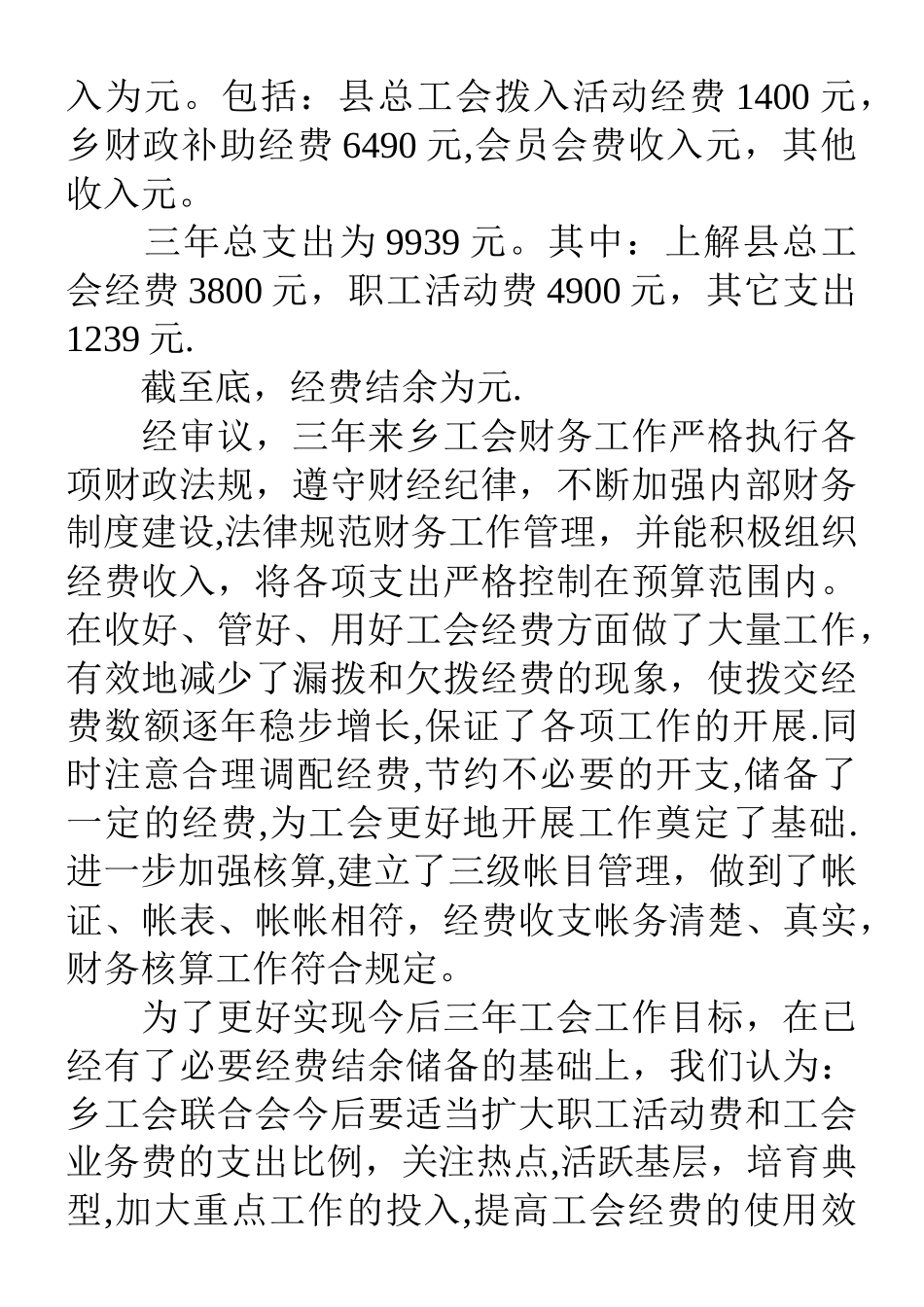 入为元。包括：县总工会拨入活动经费 1400 元，乡财政补助经费 6490 元,会员会费收入元，其他收入元。

三年总支出为 9939 元。其中：上解县总工会经费 3800 元，职工活动费 4900 元，其它支出 1239 元.

截至底，经费结余为元.

经审议，三年来乡工会财务工作严格执行各项财政法规，遵守财经纪律，不断加强内部财务制度建设,法律规范财务工作管理，并能积极组织经费收入，将各项支出严格控制在预算范围内。在收好、管好、用好工会经费方面做了大量工作，有效地减少了漏拨和欠拨经费的现象，使拨交经费数额逐年稳步增长,保证了各项工作的开展.同时注意合理调配经费,节约不必要的开支,储备了一定的经费,为工会更好地开展工作奠定了基础.进一步加强核算,建立了三级帐目管理，做到了帐证、帐表、帐帐相符，经费收支帐务清楚、真实，财务核算工作符合规定。

为了更好实现今后三年工会工作目标，在已经有了必要经费结余储备的基础上，我们认为：乡工会联合会今后要适当扩大职工活动费和工会业务费的支出比例，关注热点,活跃基层，培育典型,加大重点工作的投入,提高工会经费的使用效